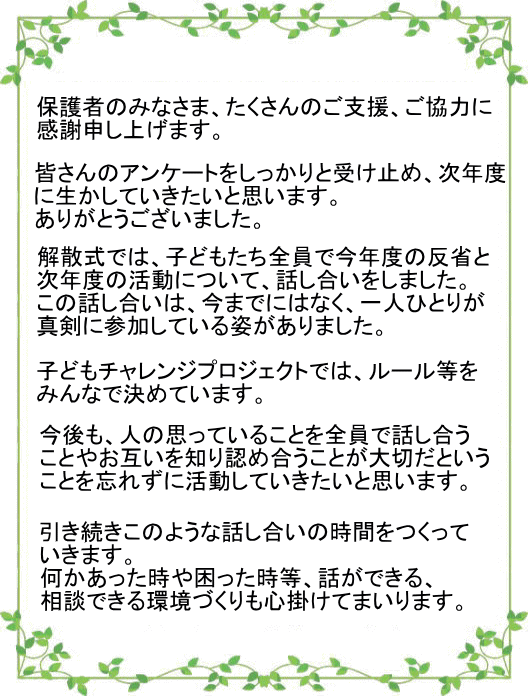 保護者のみなさま、たくさんのご支援、ご協力に感謝申し上げます。

皆さんのアンケートをしっかりと受け止め、次年度に生かしていきたいと思います。
ありがとうございました。

解散式では、子どもたち全員で今年度の反省と次年度の活動について、話し合いをしました。
この話し合いは、今までにはなく、一人ひとりが真剣に参加している姿がありました。

子どもチャレンジプロジェクトでは、ルール等をみんなで決めています。

今後も、人の思っていることを全員で話し合うことやお互いを知り認め合うことが大切だということを忘れずに活動していきたいと思います。

引き続きこのような話し合いの時間をつくっていきます。
何かあった時や困った時等、話ができる、相談できる環境づくりも心掛けてまいります。